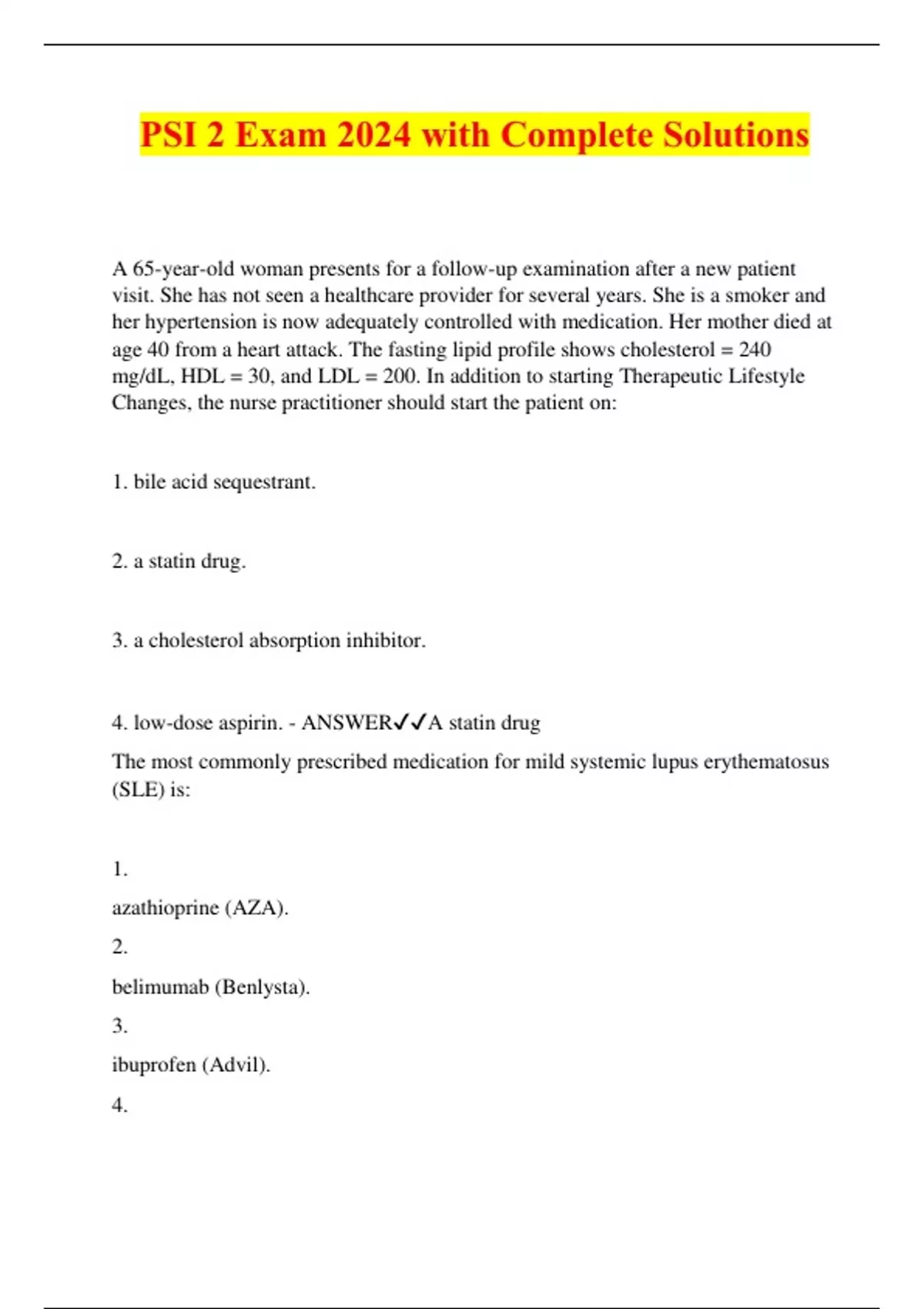 PSI 2 Exam 2024 with Complete Solutions

A 65-year-old woman presents for a follow-up examination after a new patient visit. She has not seen a healthcare provider for several years. She is a smoker and her hypertension is now adequately controlled with medication. Her mother died at age 40 from a heart attack. The fasting lipid profile shows cholesterol = 240 mg/dL, HDL = 30, and LDL = 200. In addition to starting Therapeutic Lifestyle Changes, the nurse practitioner should start the patient on:

1. bile acid sequestrant.

2. a statin drug.

3. a cholesterol absorption inhibitor.

4. low-dose aspirin. - ANSWER✓✓A statin drug

The most commonly prescribed medication for mild systemic lupus erythematosus (SLE) is:

1.

azathioprine (AZA).

2.

belimumab (Benlysta).

3.

ibuprofen (Advil).

4.